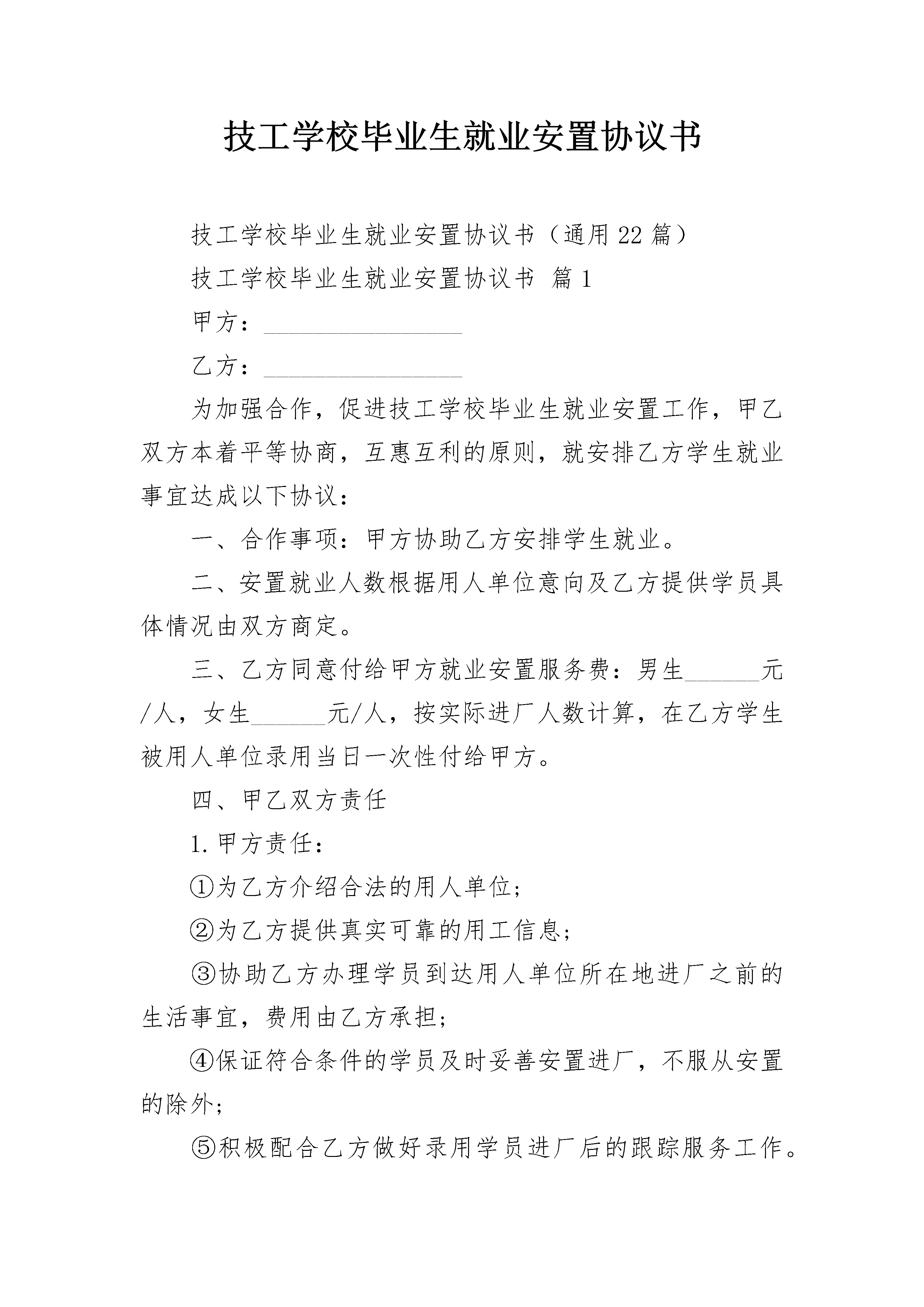 技工学校毕业生就业安置协议书

技工学校毕业生就业安置协议书（通用22篇）

技工学校毕业生就业安置协议书 篇1

甲方：________________

乙方：________________

为加强合作，促进技工学校毕业生就业安置工作，甲乙双方本着平等协商，互惠互利的原则，就安排乙方学生就业事宜达成以下协议：

一、合作事项：甲方协助乙方安排学生就业。

二、安置就业人数根据用人单位意向及乙方提供学员具体情况由双方商定。

三、乙方同意付给甲方就业安置服务费：男生______元/人，女生______元/人，按实际进厂人数计算，在乙方学生被用人单位录用当日一次性付给甲方。

四、甲乙双方责任

1.甲方责任：

①为乙方介绍合法的用人单位；

②为乙方提供真实可靠的用工信息；

③协助乙方办理学员到达用人单位所在地进厂之前的生活事宜，费用由乙方承担；

④保证符合条件的学员及时妥善安置进厂，不服从安置的除外；

⑤积极配合乙方做好录用学员进厂后的跟踪服务工作。